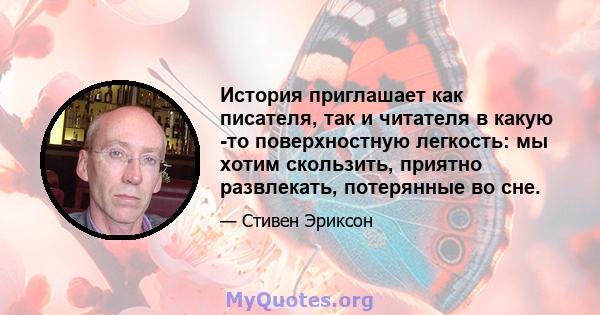 История приглашает как писателя, так и читателя в какую -то поверхностную легкость: мы хотим скользить, приятно развлекать, потерянные во сне.

— Стивен Эриксон

MyQuotes.org